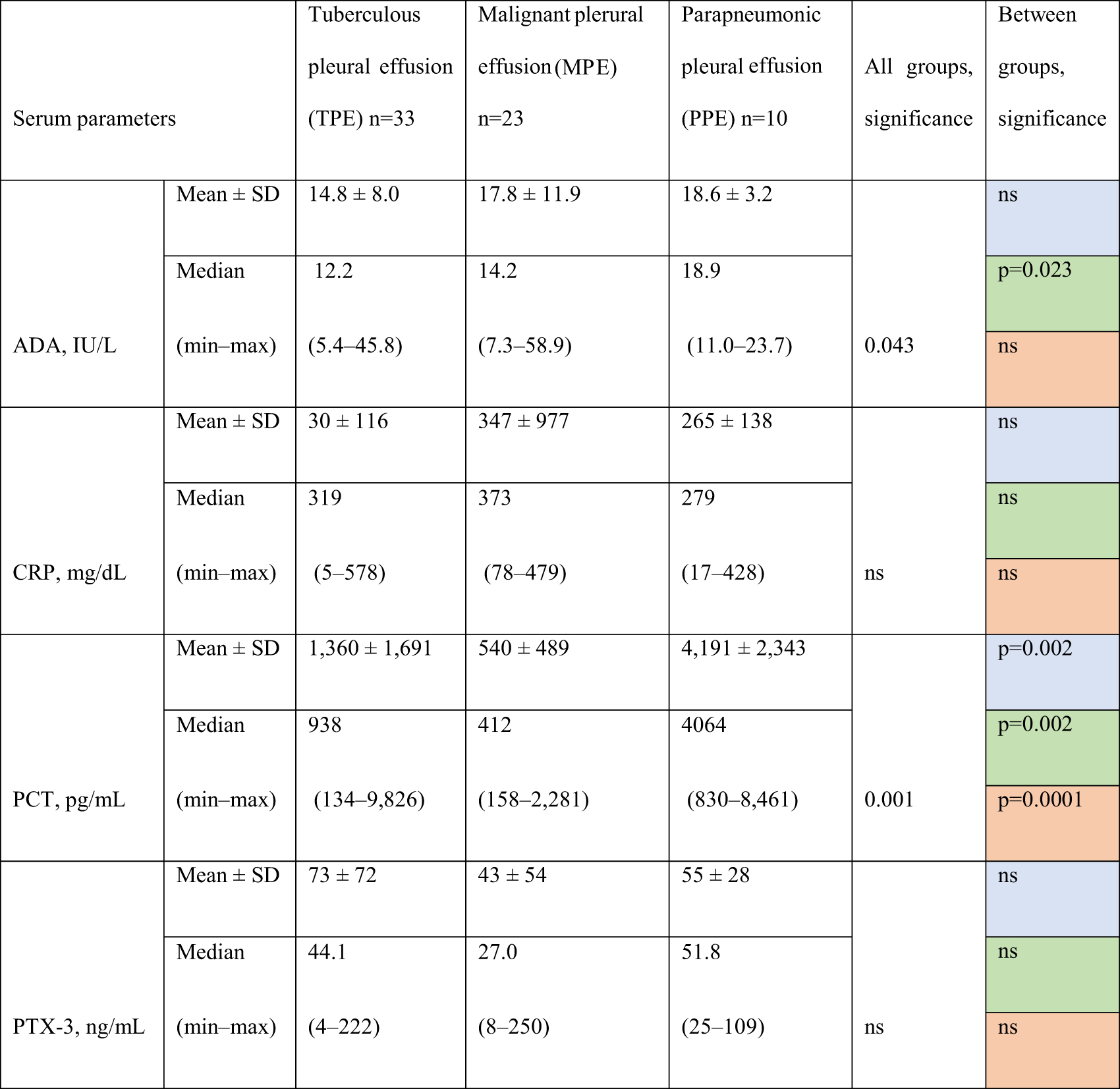 | Serum parameters | | Tuberculous pleural effusion (TPE) n=33 | Malignant plerural effusion (MPE) n=23 | Parapneumonic pleural effusion (PPE) n=10 | All groups, significance | Between groups, significance |
|---|---|---|---|---|---|---|
| ADA, IU/L | Mean ± SD | 14.8 ± 8.0 | 17.8 ± 11.9 | 18.6 ± 3.2 | 0.043 | ns |
| | Median (min–max) | 12.2 (5.4–45.8) | 14.2 (7.3–58.9) | 18.9 (11.0–23.7) | | p=0.023 |
| | | | | | | ns |
| CRP, mg/dL | Mean ± SD | 30 ± 116 | 347 ± 977 | 265 ± 138 | ns | ns |
| | Median (min–max) | 319 (5–578) | 373 (78–479) | 279 (17–428) | | ns |
| | | | | | | ns |
| PCT, pg/mL | Mean ± SD | 1,360 ± 1,691 | 540 ± 489 | 4,191 ± 2,343 | 0.001 | p=0.002 |
| | Median (min–max) | 938 (134–9,826) | 412 (158–2,281) | 4064 (830–8,461) | | p=0.002 |
| | | | | | | p=0.0001 |
| PTX-3, ng/mL | Mean ± SD | 73 ± 72 | 43 ± 54 | 55 ± 28 | ns | ns |
| | Median (min–max) | 44.1 (4–222) | 27.0 (8–250) | 51.8 (25–109) | | ns |
| | | | | | | ns |